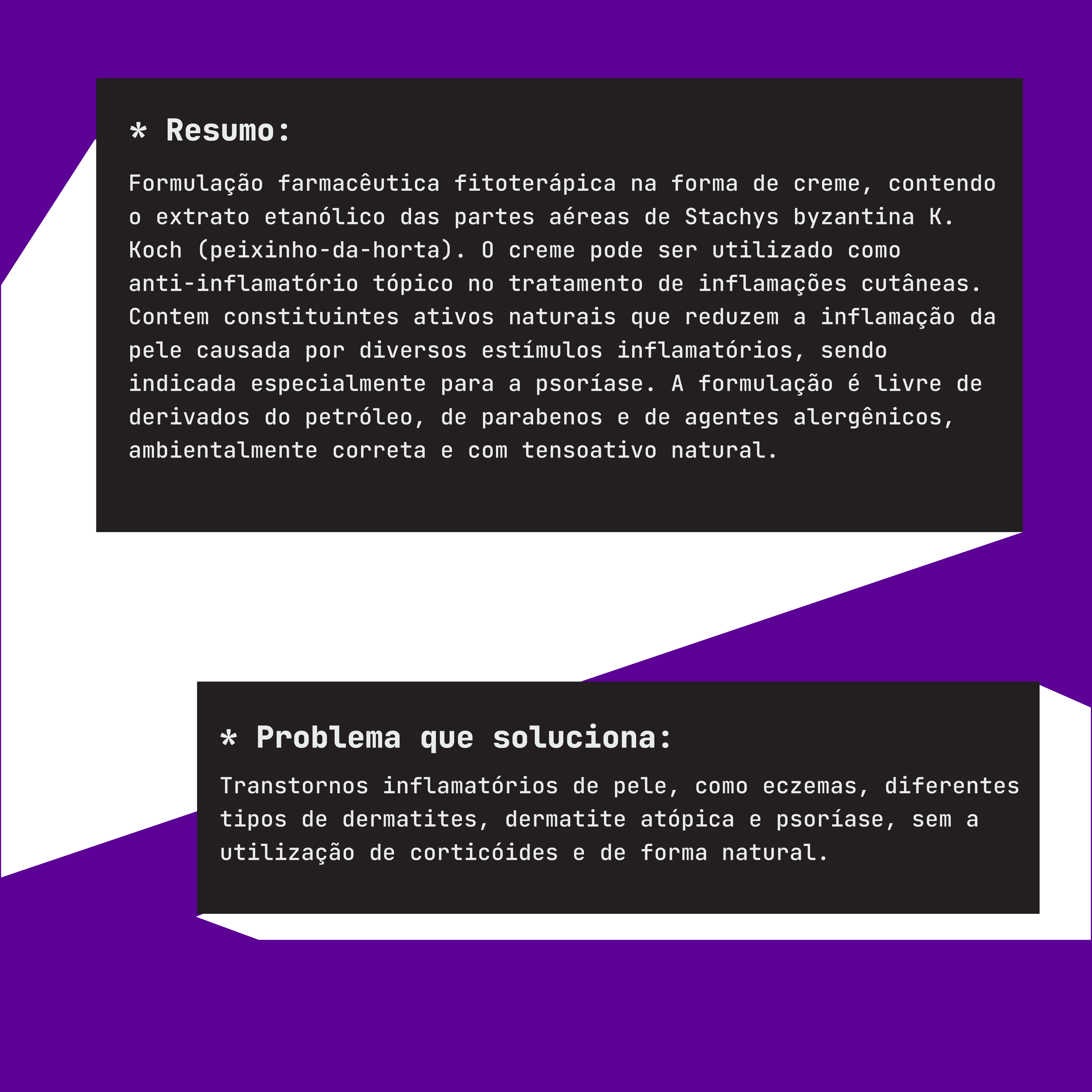 * Resumo:

Formulação farmacêutica fitoterápica na forma de creme, contendo o extrato etanólico das partes aéreas de Stachys byzantina K. Koch (peixinho-da-horta). O creme pode ser utilizado como anti-inflamatório tópico no tratamento de inflamações cutâneas. Contem constituintes ativos naturais que reduzem a inflamação da pele causada por diversos estímulos inflamatórios, sendo indicada especialmente para a psoríase. A formulação é livre de derivados do petróleo, de parabenos e de agentes alergênicos, ambientalmente correta e com tensoativo natural.

* Problema que soluciona:

Transtornos inflamatórios de pele, como eczemas, diferentes tipos de dermatites, dermatite atópica e psoríase, sem a utilização de corticóides e de forma natural.